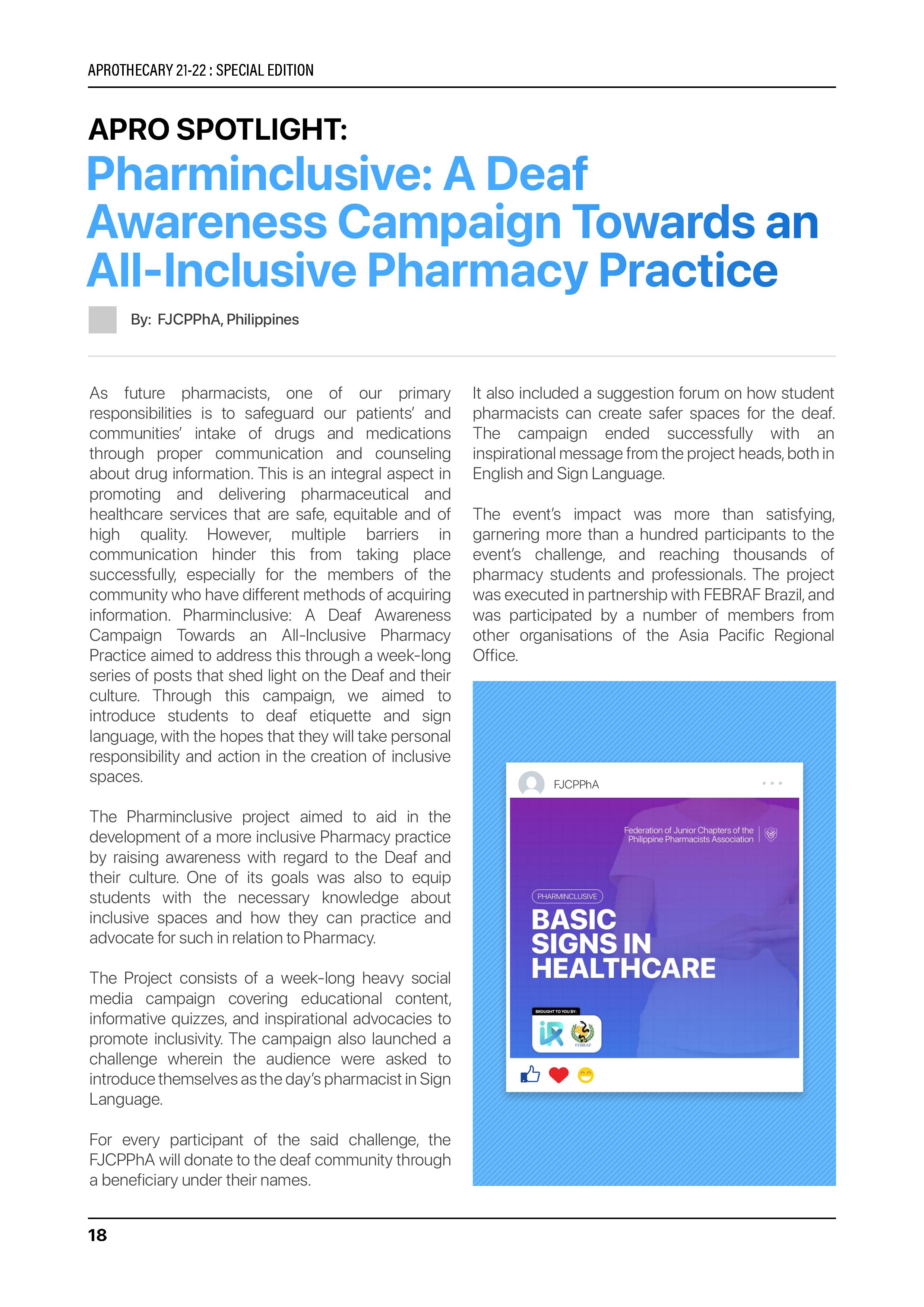 APROTHECARY 21-22 : SPECIAL EDITION

APRO SPOTLIGHT:

Pharminclusive: A Deaf Awareness Campaign Towards an All-Inclusive Pharmacy Practice

By: FJCPPhA, Philippines

As future pharmacists, one of our primary responsibilities is to safeguard our patients' and communities' intake of drugs and medications through proper communication and counseling about drug information. This is an integral aspect in promoting and delivering pharmaceutical and healthcare services that are safe, equitable and of high quality. However, multiple barriers in communication hinder this from taking place successfully, especially for the members of the community who have different methods of acquiring information. Pharminclusive: A Deaf Awareness Campaign Towards an All-Inclusive Pharmacy Practice aimed to address this through a week-long series of posts that shed light on the Deaf and their culture. Through this campaign, we aimed to introduce students to deaf etiquette and sign language, with the hopes that they will take personal responsibility and action in the creation of inclusive spaces.

The Pharminclusive project aimed to aid in the development of a more inclusive Pharmacy practice by raising awareness with regard to the Deaf and their culture. One of its goals was also to equip students with the necessary knowledge about inclusive spaces and how they can practice and advocate for such in relation to Pharmacy.

The Project consists of a week-long heavy social media campaign covering educational content, informative quizzes, and inspirational advocacies to promote inclusivity. The campaign also launched a challenge wherein the audience were asked to introduce themselves as the day's pharmacist in Sign Language.

For every participant of the said challenge, the FJCPPhA will donate to the deaf community through a beneficiary under their names.

It also included a suggestion forum on how student pharmacists can create safer spaces for the deaf. The campaign ended successfully with an inspirational message from the project heads, both in English and Sign Language.

The event's impact was more than satisfying, garnering more than a hundred participants to the event's challenge, and reaching thousands of pharmacy students and professionals. The project was executed in partnership with FEBRAF Brazil, and was participated by a number of members from other organisations of the Asia Pacific Regional Office.

FJCPPhA

Federation of Junior Chapters of the Philippine Pharmacists Association

PHARMINCLUSIVE

BASIC SIGNS IN HEALTHCARE

BROUGHT TO YOU BY:

FEBRAF

18